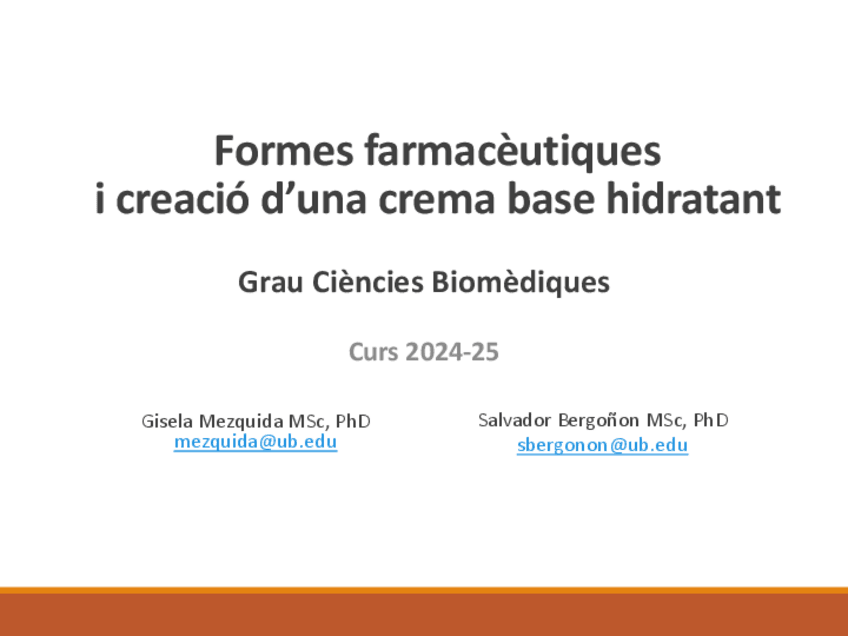 Formes farmacèutiques
i creació d’una crema base hidratant

Grau Ciències Biomèdiques

Curs 2024-25

Gisela Mezquida MSc, PhD
mezquida@ub.edu

Salvador Bergoñon MSc, PhD
sbergonon@ub.edu